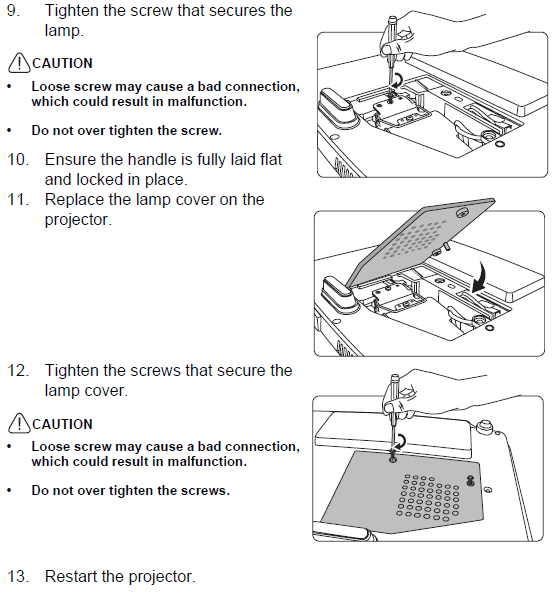 9. Tighten the screw that secures the lamp.

CAUTION

• Loose screw may cause a bad connection, which could result in malfunction.

• Do not over tighten the screw.

10. Ensure the handle is fully laid flat and locked in place.

11. Replace the lamp cover on the projector.

12. Tighten the screws that secure the lamp cover.

CAUTION

• Loose screw may cause a bad connection, which could result in malfunction.

• Do not over tighten the screws.

13. Restart the projector.